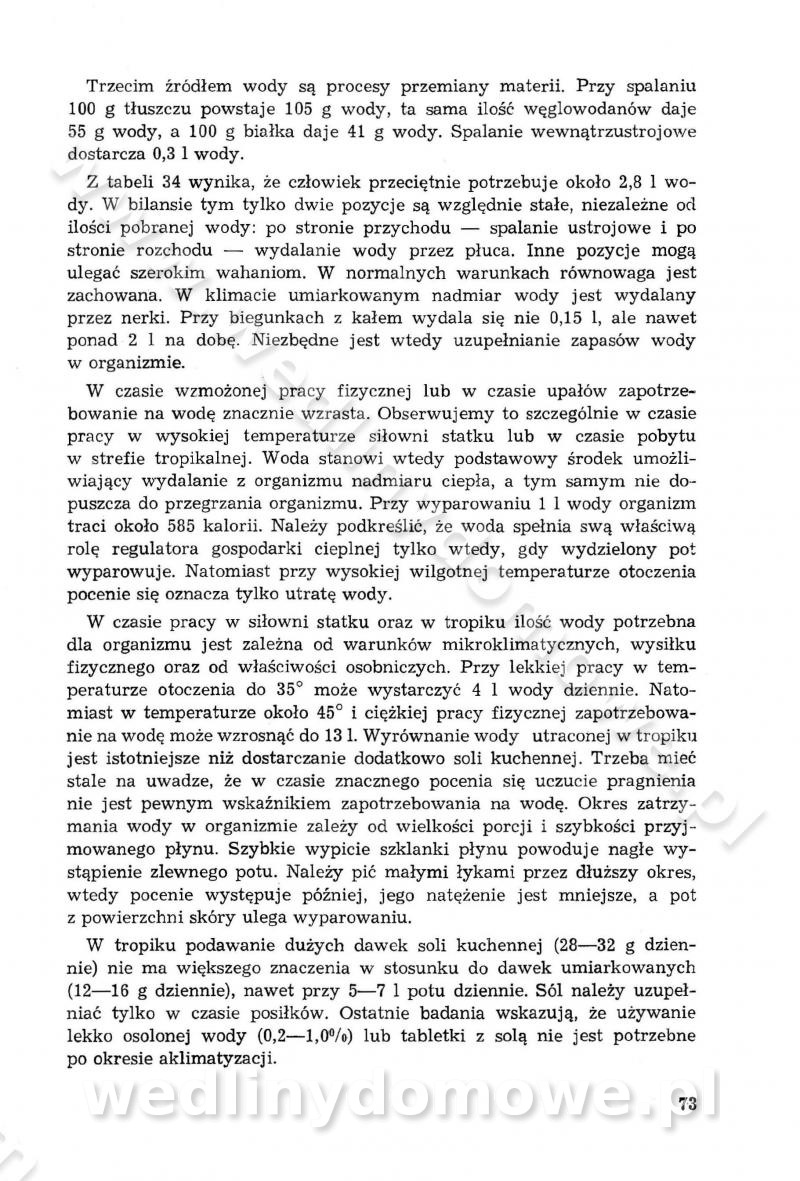 Trzecim źródłem wody są procesy przemiany materii. Przy spalaniu 100 g tłuszczu powstaje 105 g wody, ta sama ilość węglowodanów daje 55 g wody, a 100 g białka daje 41 g wody. Spalanie wewnątrzustrojowe dostarcza 0,3 l wody.

Z tabeli 34 wynika, że człowiek przeciętnie potrzebuje około 2,8 l wody. W bilansie tym tylko dwie pozycje są względnie stałe, niezależne od ilości pobranej wody: po stronie przychodu — spalanie ustrojowe i po stronie rozchodu — wydalanie wody przez płuca. Inne pozycje mogą ulegać szerokim wahaniom. W normalnych warunkach równowaga jest zachowana. W klimacie umiarkowanym nadmiar wody jest wydalany przez nerki. Przy biegunkach z kałem wydala się nie 0,15 l, ale nawet ponad 2 l na dobę. Niezbędne jest wtedy uzupełnianie zapasów wody w organizmie.

W czasie wzmożonej pracy fizycznej lub w czasie upałów zapotrzebowanie na wodę znacznie wzrasta. Obserwujemy to szczególnie w czasie pracy w wysokiej temperaturze siłowni statku lub w czasie pobytu w strefie tropikalnej. Woda stanowi wtedy podstawowy środek umożliwiający wydalanie z organizmu nadmiaru ciepła, a tym samym nie dopuszcza do przegrzania organizmu. Przy wyparowaniu 1 l wody organizm traci około 585 kalorii. Należy podkreślić, że woda spełnia swą właściwą rolę regulatora gospodarki cieplnej tylko wtedy, gdy wydzielony pot wyparowuje. Natomiast przy wysokiej wilgotnej temperaturze otoczenia pocenie się oznacza tylko utratę wody.

W czasie pracy w siłowni statku oraz w tropiku ilość wody potrzebna dla organizmu jest zależna od warunków mikroklimatycznych, wysiłku fizycznego oraz od właściwości osobniczych. Przy lekkiej pracy w temperaturze otoczenia do 35° może wystarczyć 4 l wody dziennie. Natomiast w temperaturze około 45° i ciężkiej pracy fizycznej zapotrzebowanie na wodę może wzrosnąć do 13 l. Wyrównanie wody utraconej w tropiku jest istotniejsze niż dostarczanie dodatkowo soli kuchennej. Trzeba mieć stale na uwadze, że w czasie znacznego pocenia się uczucie pragnienia nie jest pewnym wskaźnikiem zapotrzebowania na wodę. Okres zatrzymania wody w organizmie zależy od wielkości porcji i szybkości przyjmowanego płynu. Szybkie wypicie szklanki płynu powoduje nagłe wystąpienie zlewnego potu. Należy pić małymi łykami przez dłuższy okres, wtedy pocenie występuje później, jego natężenie jest mniejsze, a pot z powierzchni skóry ulega wyparowaniu.

W tropiku podawanie dużych dawek soli kuchennej (28—32 g dziennie) nie ma większego znaczenia w stosunku do dawek umiarkowanych (12—16 g dziennie), nawet przy 5—7 l potu dziennie. Sól należy uzupełniać tylko w czasie posiłków. Ostatnie badania wskazują, że używanie lekko osolonej wody (0,2—1,0%) lub tabletki z solą nie jest potrzebne po okresie aklimatyzacji.

wedlinydomowe.pl

73